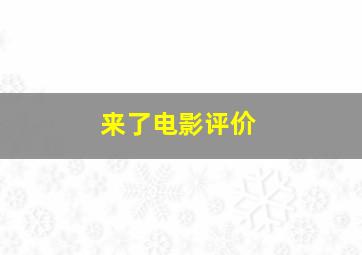 来了电影评价